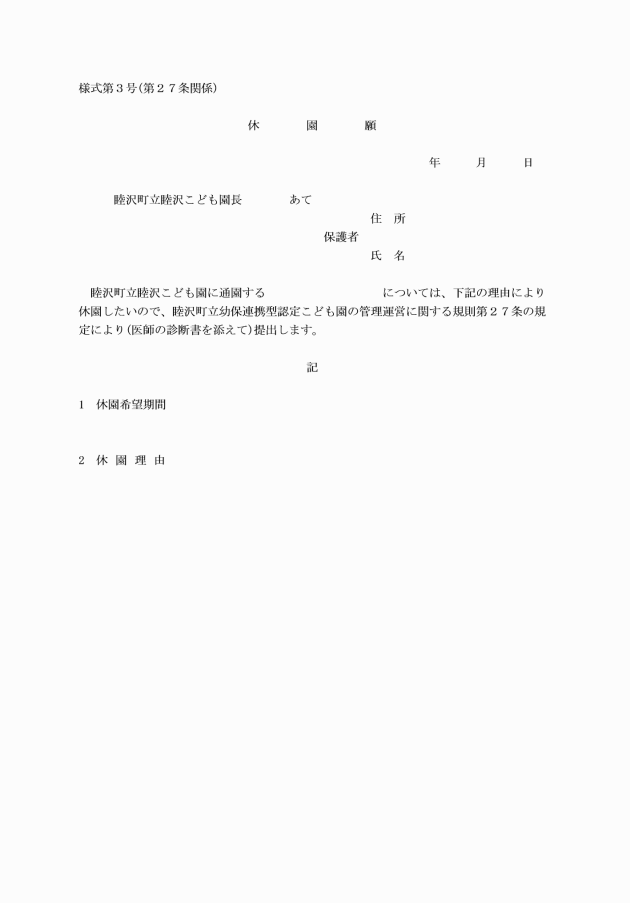 様式第３号(第２７条関係)

休　園　願

年　月　日

睦沢町立睦沢こども園長　　あて

住　所
保護者
氏　名

睦沢町立睦沢こども園に通園する　　　　　　については、下記の理由により休園したいので、睦沢町立幼保連携型認定こども園の管理運営に関する規則第２７条の規定により(医師の診断書を添えて)提出します。

記

1　休園希望期間

2　休 園 理 由